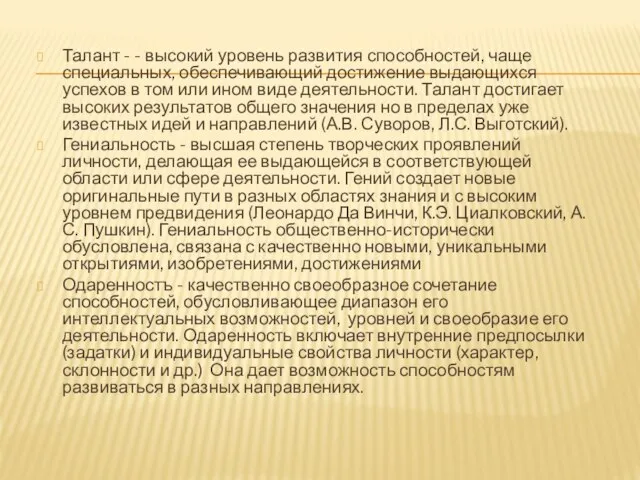 Талант - - высокий уровень развития способностей, чаще специальных, обеспечивающий достижение выдающихся успехов в том или ином виде деятельности. Талант достигает высоких результатов общего значения но в пределах уже известных идей и направлений (А.В. Суворов, Л.С. Выготский).

Гениальность - высшая степень творческих проявлений личности, делающая ее выдающейся в соответствующей области или сфере деятельности. Гений создает новые оригинальные пути в разных областях знания и с высоким уровнем предвидения (Леонардо Да Винчи, К.Э. Циалковский, А. С. Пушкин). Гениальность общественно-исторически обусловлена, связана с качественно новыми, уникальными открытиями, изобретениями, достижениями

Одаренность - качественно своеобразное сочетание способностей, обусловливающее диапазон его интеллектуальных возможностей, уровней и своеобразие его деятельности. Одаренность включает внутренние предпосылки (задатки) и индивидуальные свойства личности (характер, склонности и др.) Она дает возможность способностям развиваться в разных направлениях.